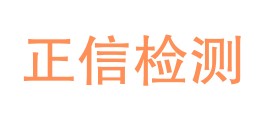 正信检测